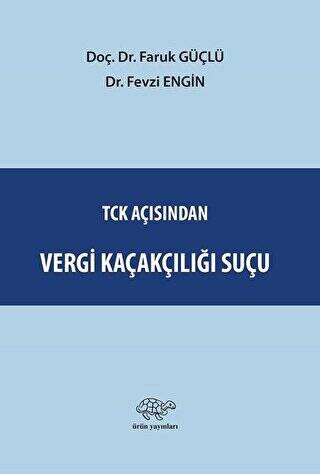 Doç. Dr. Faruk GÜÇLÜ
Dr. Fevzi ENGİN

TCK AÇISINDAN

VERGİ KAÇAKÇILIĞI SUÇU

ürün yayınları